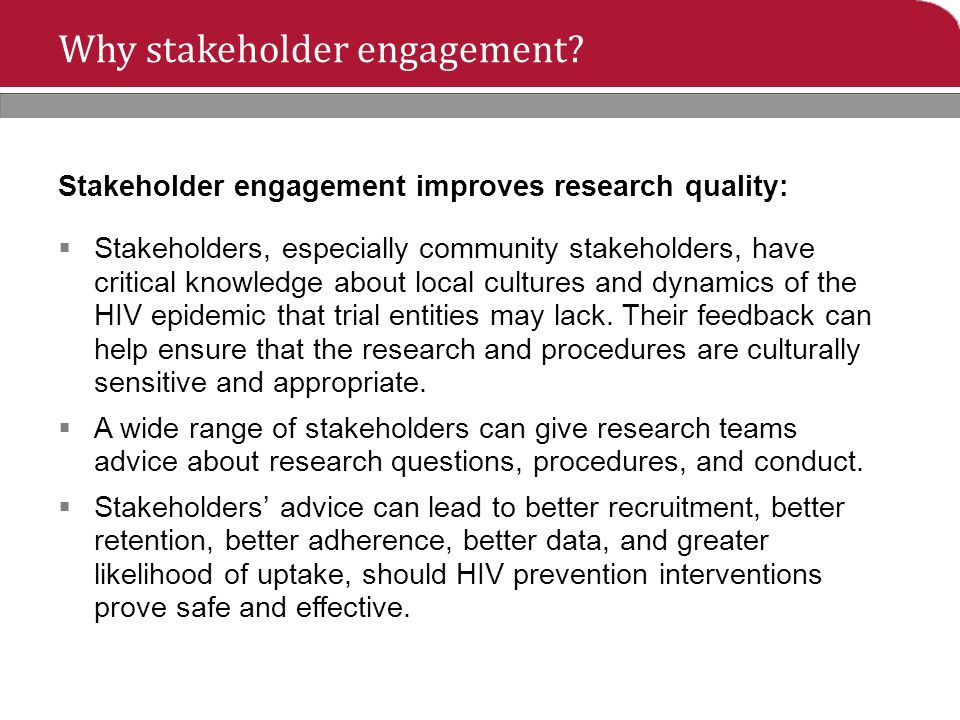 Why stakeholder engagement?

Stakeholder engagement improves research quality:

▪ Stakeholders, especially community stakeholders, have critical knowledge about local cultures and dynamics of the HIV epidemic that trial entities may lack. Their feedback can help ensure that the research and procedures are culturally sensitive and appropriate.

▪ A wide range of stakeholders can give research teams advice about research questions, procedures, and conduct.

▪ Stakeholders' advice can lead to better recruitment, better retention, better adherence, better data, and greater likelihood of uptake, should HIV prevention interventions prove safe and effective.